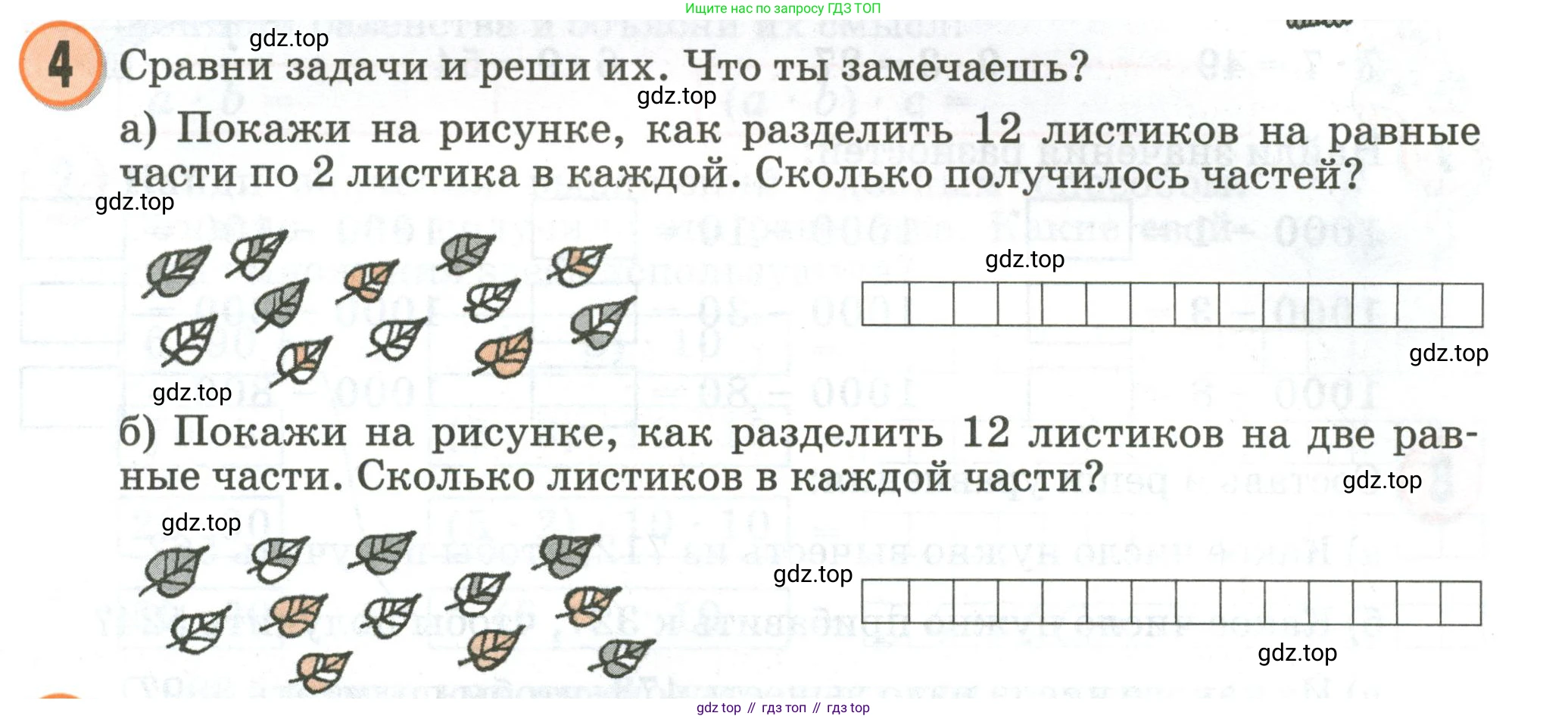 Ищите нас по запросу ГДЗ ТОП

4 Сравни задачи и реши их. Что ты замечаешь?

а) Покажи на рисунке, как разделить 12 листиков на равные части по 2 листика в каждой. Сколько получилось частей?

б) Покажи на рисунке, как разделить 12 листиков на две равные части. Сколько листиков в каждой части?

gdz top // гдз топ // гдз top

gdz.top